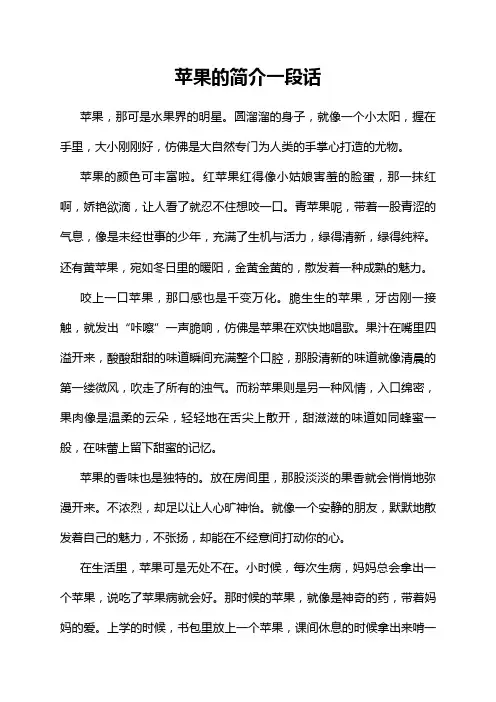 苹果的简介一段话

苹果，那可是水果界的明星。圆溜溜的身子，就像一个小太阳，握在手里，大小刚刚好，仿佛是大自然专门为人类的手掌心打造的尤物。

苹果的颜色可丰富啦。红苹果红得像小姑娘害羞的脸蛋，那一抹红啊，娇艳欲滴，让人看了就忍不住想咬一口。青苹果呢，带着一股青涩的气息，像是未经世事的少年，充满了生机与活力，绿得清新，绿得纯粹。还有黄苹果，宛如冬日里的暖阳，金黄金黄的，散发着一种成熟的魅力。

咬上一口苹果，那口感也是千变万化。脆生生的苹果，牙齿刚一接触，就发出“咔嚓”一声脆响，仿佛是苹果在欢快地唱歌。果汁在嘴里四溢开来，酸酸甜甜的味道瞬间充满整个口腔，那股清新的味道就像清晨的第一缕微风，吹走了所有的浊气。而粉苹果则是另一种风情，入口绵密，果肉像是温柔的云朵，轻轻地在舌尖上散开，甜滋滋的味道如同蜂蜜一般，在味蕾上留下甜蜜的记忆。

苹果的香味也是独特的。放在房间里，那股淡淡的果香就会悄悄地弥漫开来。不浓烈，却足以让人心旷神怡。就像一个安静的朋友，默默地散发着自己的魅力，不张扬，却能在不经意间打动你的心。

在生活里，苹果可是无处不在。小时候，每次生病，妈妈总会拿出一个苹果，说吃了苹果病就会好。那时候的苹果，就像是神奇的药，带着妈妈的爱。上学的时候，书包里放上一个苹果，课间休息的时候拿出来啃一